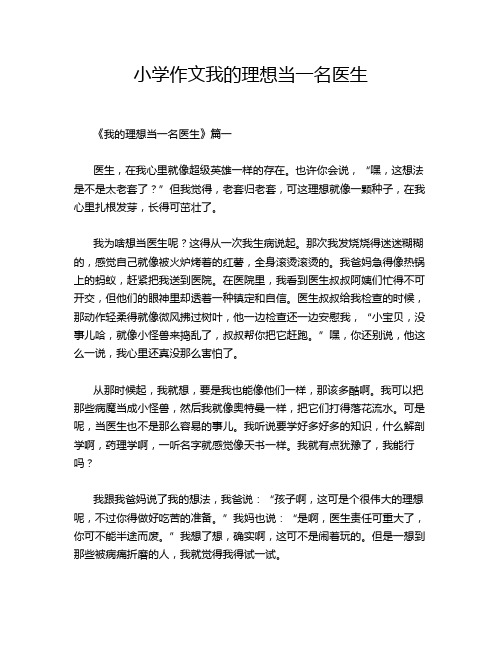 小学作文我的理想当一名医生

《我的理想当一名医生》篇一

医生，在我心里就像超级英雄一样的存在。也许你会说，“嘿，这想法是不是太老套了？”但我觉得，老套归老套，可这理想就像一颗种子，在我心里扎根发芽，长得可茁壮了。

我为啥想当医生呢？这得从一次我生病说起。那次我发烧烧得迷迷糊糊的，感觉自己就像被火炉烤着的红薯，全身滚烫滚烫的。我爸妈急得像热锅上的蚂蚁，赶紧把我送到医院。在医院里，我看到医生叔叔阿姨们忙得不可开交，但他们的眼神里却透着一种镇定和自信。医生叔叔给我检查的时候，那动作轻柔得就像微风拂过树叶，他一边检查还一边安慰我，“小宝贝，没事儿哈，就像小怪兽来捣乱了，叔叔帮你把它赶跑。”嘿，你还别说，他这么一说，我心里还真没那么害怕了。

从那时候起，我就想，要是我也能像他们一样，那该多酷啊。我可以把那些病魔当成小怪兽，然后我就像奥特曼一样，把它们打得落花流水。可是呢，当医生也不是那么容易的事儿。我听说要学好多好多的知识，什么解剖学啊，药理学啊，一听名字就感觉像天书一样。我就有点犹豫了，我能行吗？

我跟我爸妈说了我的想法，我爸说：“孩子啊，这可是个很伟大的理想呢，不过你得做好吃苦的准备。”我妈也说：“是啊，医生责任可重大了，你可不能半途而废。”我想了想，确实啊，这可不是闹着玩的。但是一想到那些被病痛折磨的人，我就觉得我得试一试。